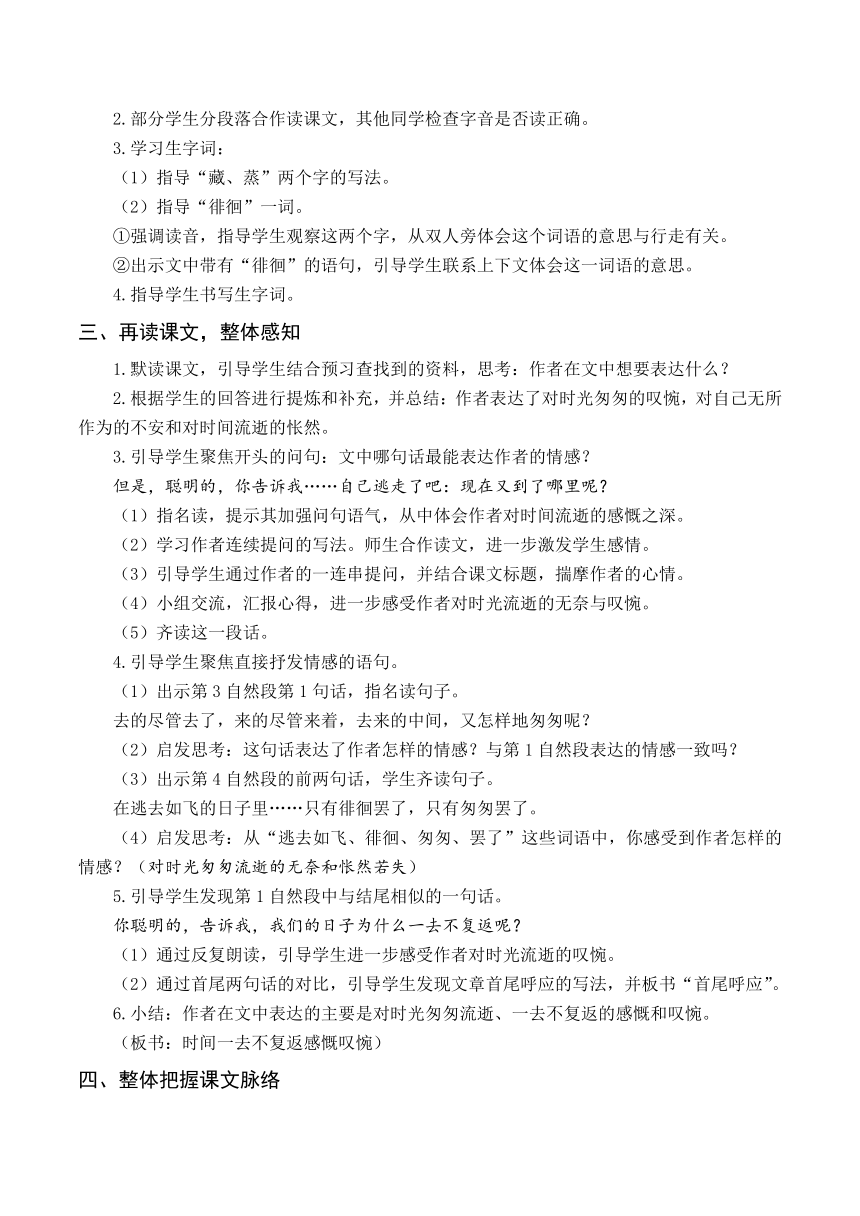 2.部分学生分段落合作读课文，其他同学检查字音是否读正确。

3.学习生字词：

（1）指导“藏、蒸”两个字的写法。

（2）指导“徘徊”一词。

①强调读音，指导学生观察这两个字，从双人旁体会这个词语的意思与行走有关。

②出示文中带有“徘徊”的语句，引导学生联系上下文体会这一词语的意思。

4.指导学生书写生字词。

三、再读课文，整体感知

1.默读课文，引导学生结合预习查找到的资料，思考：作者在文中想要表达什么？

2.根据学生的回答进行提炼和补充，并总结：作者表达了对时光匆匆的叹惋，对自己无所作为的不安和对时间流逝的怅然。

3.引导学生聚焦开头的问句：文中哪句话最能表达作者的情感？

但是，聪明的，你告诉我……自己逃走了吧：现在又到了哪里呢？

（1）指名读，提示其加强问句语气，从中体会作者对时间流逝的感慨之深。

（2）学习作者连续提问的写法。师生合作读文，进一步激发学生感情。

（3）引导学生通过作者的一连串提问，并结合课文标题，揣摩作者的心情。

（4）小组交流，汇报心得，进一步感受作者对时光流逝的无奈与叹惋。

（5）齐读这一段话。

4.引导学生聚焦直接抒发情感的语句。

（1）出示第3自然段第1句话，指名读句子。

去的尽管去了，来的尽管来着，去来的中间，又怎样地匆匆呢？

（2）启发思考：这句话表达了作者怎样的情感？与第1自然段表达的情感一致吗？

（3）出示第4自然段的前两句话，学生齐读句子。

在逃去如飞的日子里……只有徘徊罢了，只有匆匆罢了。

（4）启发思考：从“逃去如飞、徘徊、匆匆、罢了”这些词语中，你感受到作者怎样的情感？（对时光匆匆流逝的无奈和怅然若失）

5.引导学生发现第1自然段中与结尾相似的一句话。

你聪明的，告诉我，我们的日子为什么一去不复返呢？

（1）通过反复朗读，引导学生进一步感受作者对时光流逝的叹惋。

（2）通过首尾两句话的对比，引导学生发现文章首尾呼应的写法，并板书“首尾呼应”。

6.小结：作者在文中表达的主要是对时光匆匆流逝、一去不复返的感慨和叹惋。

（板书：时间一去不复返感慨叹惋）

四、整体把握课文脉络